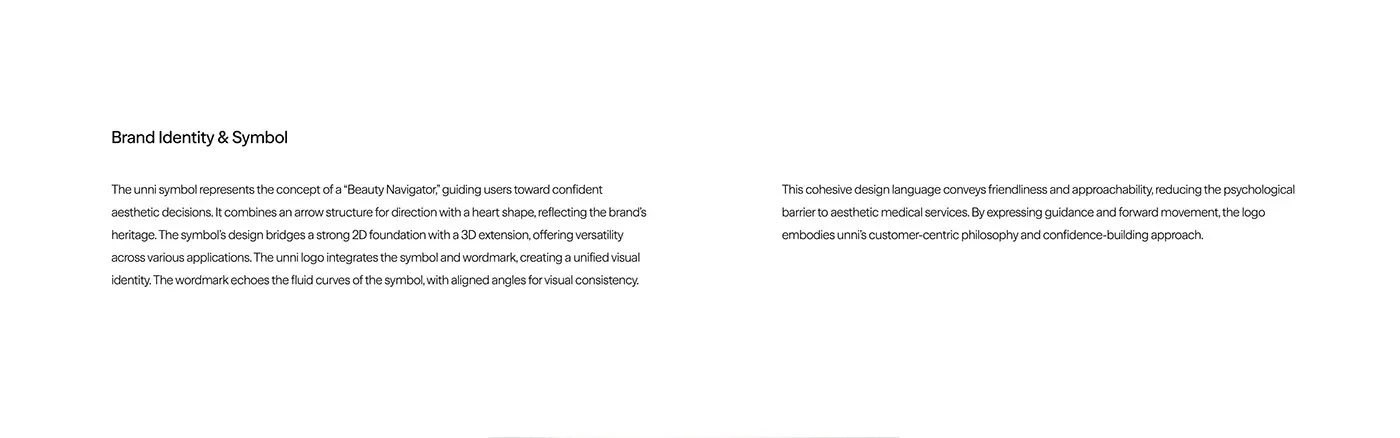 Brand Identity & Symbol

The unni symbol represents the concept of a "Beauty Navigator," guiding users toward confident aesthetic decisions. It combines an arrow structure for direction with a heart shape, reflecting the brand's heritage. The symbol's design bridges a strong 2D foundation with a 3D extension, offering versatility across various applications. The unni logo integrates the symbol and wordmark, creating a unified visual identity. The wordmark echoes the fluid curves of the symbol, with aligned angles for visual consistency.

This cohesive design language conveys friendliness and approachability, reducing the psychological barrier to aesthetic medical services. By expressing guidance and forward movement, the logo embodies unni's customer-centric philosophy and confidence-building approach.